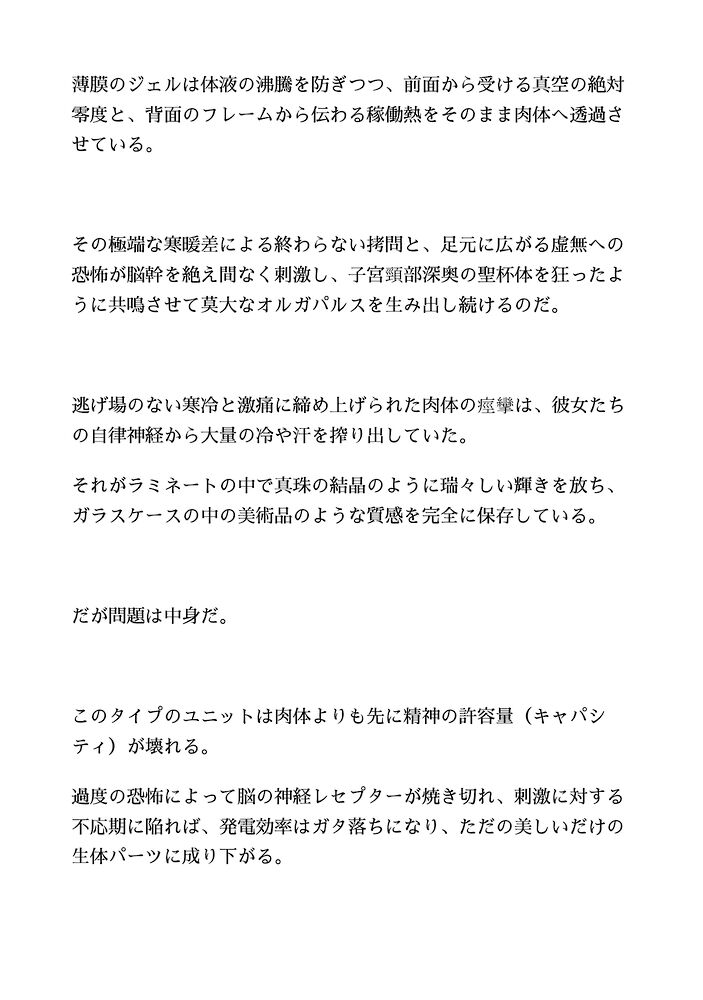 薄膜のジェルは体液の沸騰を防ぎつつ、前面から受ける真空の絶対零度と、背面のフレームから伝わる稼働熱をそのまま肉体へ透過させている。

その極端な寒暖差による終わらない拷問と、足元に広がる虚無への恐怖が脳幹を絶え間なく刺激し、子宮頸部深奥の聖杯体を狂ったように共鳴させて莫大なオルガパルスを生み出し続けるのだ。

逃げ場のない寒冷と激痛に締め上げられた肉体の痙攣は、彼女たちの自律神経から大量の冷や汗を搾り出していた。

それがラミネートの中で真珠の結晶のように瑞々しい輝きを放ち、ガラスケースの中の美術品のような質感を完全に保存している。

だが問題は中身だ。

このタイプのユニットは肉体よりも先に精神の許容量（キャパシティ）が壊れる。

過度の恐怖によって脳の神経レセプターが焼き切れ、刺激に対する不応期に陥れば、発電効率はガタ落ちになり、ただの美しいだけの生体パーツに成り下がる。